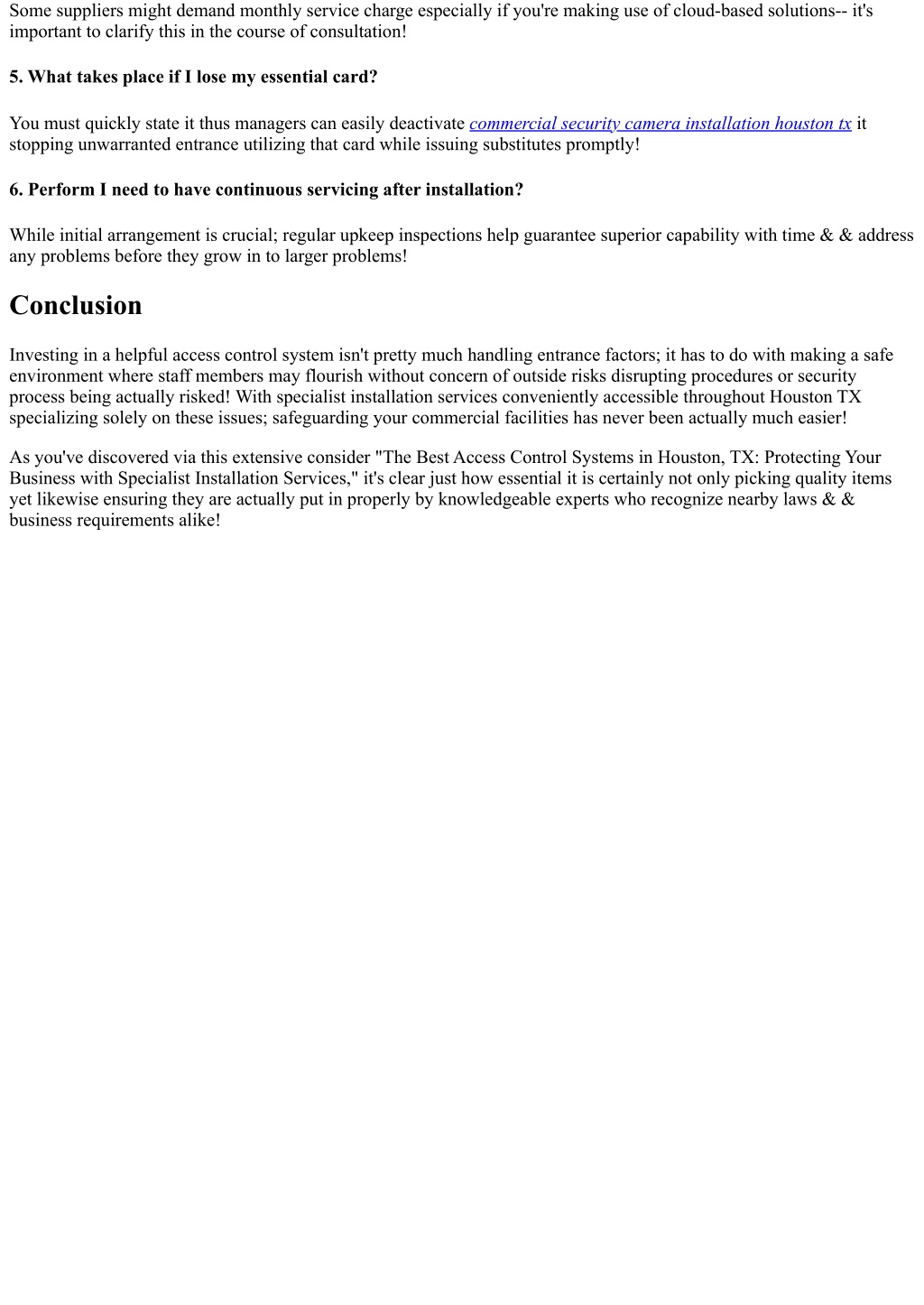 Some suppliers might demand monthly service charge especially if you're making use of cloud-based solutions-- it's important to clarify this in the course of consultation!

5. What takes place if I lose my essential card?

You must quickly state it thus managers can easily deactivate commercial security camera installation houston tx it stopping unwarranted entrance utilizing that card while issuing substitutes promptly!

6. Perform I need to have continuous servicing after installation?

While initial arrangement is crucial; regular upkeep inspections help guarantee superior capability with time & & address any problems before they grow in to larger problems!

Conclusion

Investing in a helpful access control system isn't pretty much handling entrance factors; it has to do with making a safe environment where staff members may flourish without concern of outside risks disrupting procedures or security process being actually risked! With specialist installation services conveniently accessible throughout Houston TX specializing solely on these issues; safeguarding your commercial facilities has never been actually much easier!

As you've discovered via this extensive consider "The Best Access Control Systems in Houston, TX: Protecting Your Business with Specialist Installation Services," it's clear just how essential it is certainly not only picking quality items yet likewise ensuring they are actually put in properly by knowledgeable experts who recognize nearby laws & & business requirements alike!